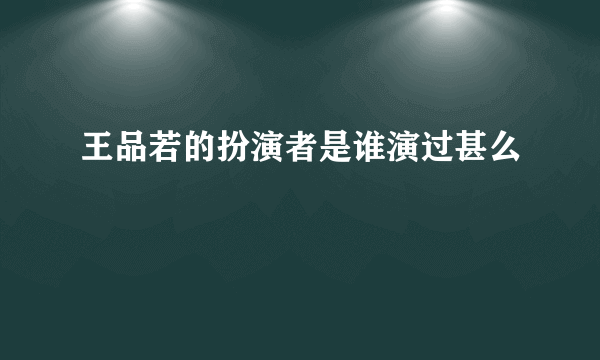 王品若的扮演者是谁演过甚么